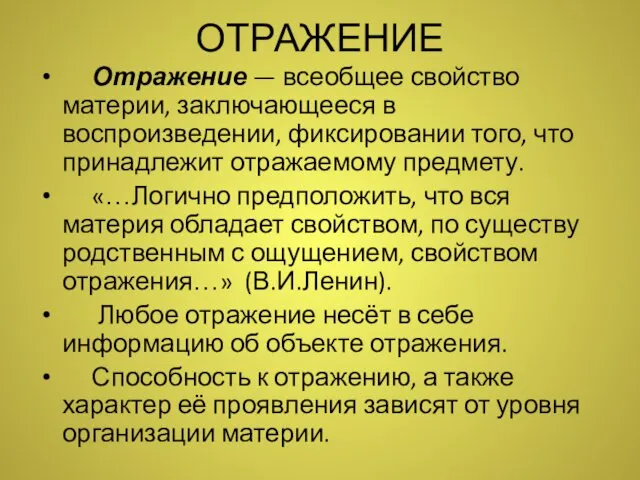 ОТРАЖЕНИЕ

• Отражение — всеобщее свойство материи, заключающееся в воспроизведении, фиксировании того, что принадлежит отражаемому предмету.

• «…Логично предположить, что вся материя обладает свойством, по существу родственным с ощущением, свойством отражения…» (В.И.Ленин).

• Любое отражение несёт в себе информацию об объекте отражения.

• Способность к отражению, а также характер её проявления зависят от уровня организации материи.